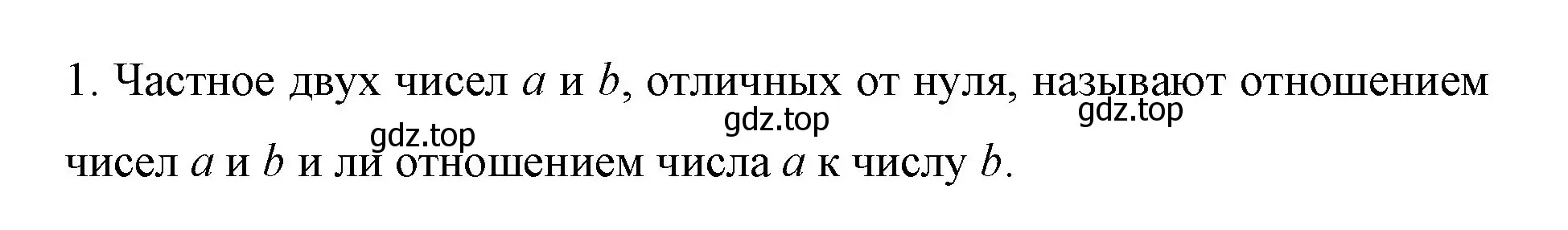 1. Частное двух чисел $a$ и $b$, отличных от нуля, называют отношением чисел $a$ и $b$ и ли отношением числа $a$ к числу $b$.

gdz.top gdz.top gdz.top